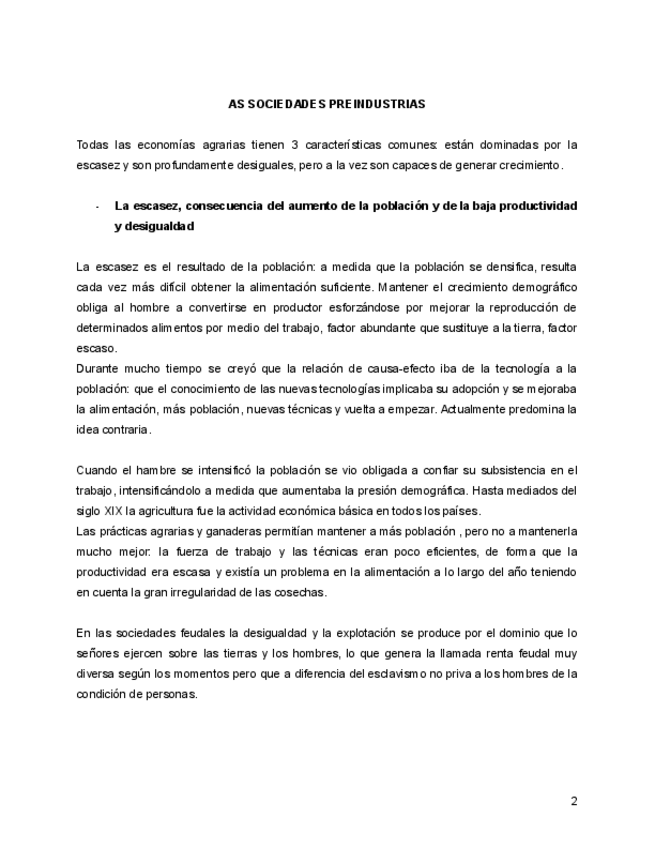 AS SOCIEDADES PREINDUSTRIAS

Todas las economías agrarias tienen 3 características comunes: están dominadas por la escasez y son profundamente desiguales, pero a la vez son capaces de generar crecimiento.

- La escasez, consecuencia del aumento de la población y de la baja productividad y desigualdad

La escasez es el resultado de la población: a medida que la población se densifica, resulta cada vez más difícil obtener la alimentación suficiente. Mantener el crecimiento demográfico obliga al hombre a convertirse en productor esforzándose por mejorar la reproducción de determinados alimentos por medio del trabajo, factor abundante que sustituye a la tierra, factor escaso.
Durante mucho tiempo se creyó que la relación de causa-efecto iba de la tecnología a la población: que el conocimiento de las nuevas tecnologías implicaba su adopción y se mejoraba la alimentación, más población, nuevas técnicas y vuelta a empezar. Actualmente predomina la idea contraria.

Cuando el hambre se intensificó la población se vio obligada a confiar su subsistencia en el trabajo, intensificándolo a medida que aumentaba la presión demográfica. Hasta mediados del siglo XIX la agricultura fue la actividad económica básica en todos los países.
Las prácticas agrarias y ganaderas permitían mantener a más población , pero no a mantenerla mucho mejor: la fuerza de trabajo y las técnicas eran poco eficientes, de forma que la productividad era escasa y existía un problema en la alimentación a lo largo del año teniendo en cuenta la gran irregularidad de las cosechas.

En las sociedades feudales la desigualdad y la explotación se produce por el dominio que lo señores ejercen sobre las tierras y los hombres, lo que genera la llamada renta feudal muy diversa según los momentos pero que a diferencia del esclavismo no priva a los hombres de la condición de personas.

2